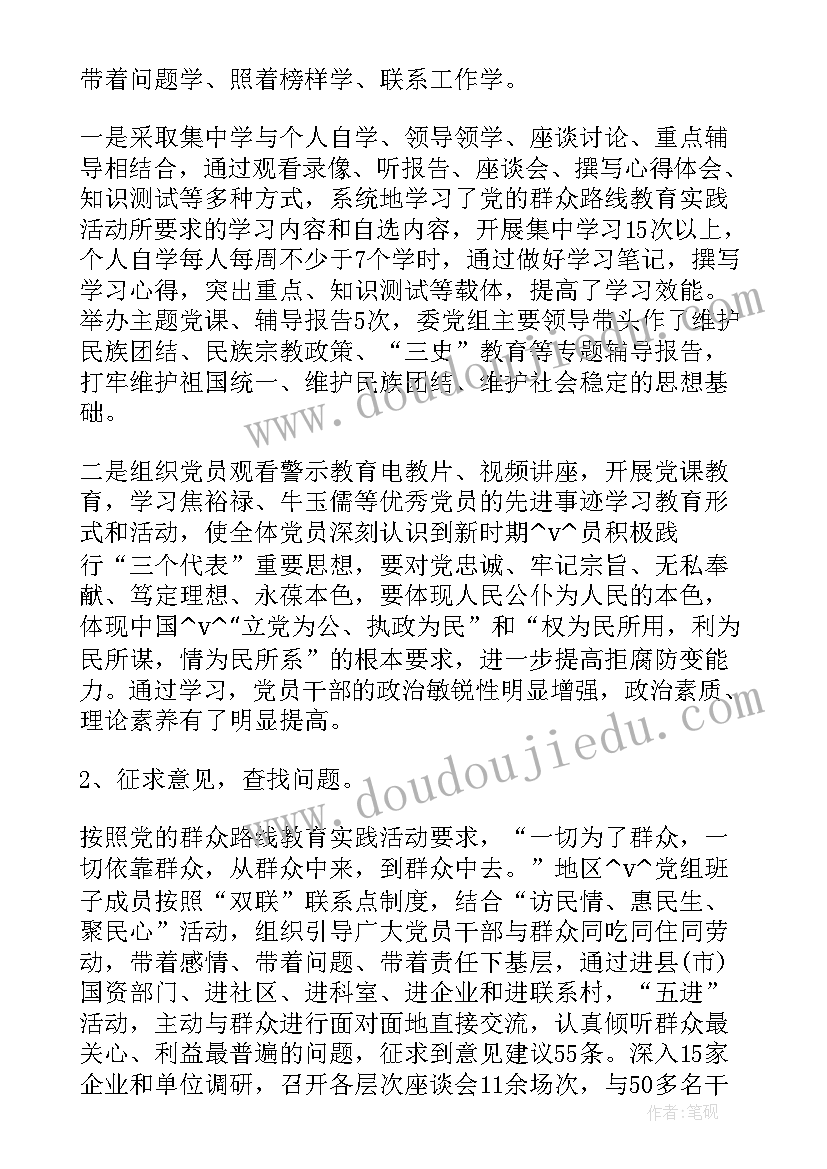 带着问题学、照着榜样学、联系工作学。

一是采取集中学与个人自学、领导领学、座谈讨论、重点辅导相结合，通过观看录像、听报告、座谈会、撰写心得体会、知识测试等多种方式，系统地学习了党的群众路线教育实践活动所要求的学习内容和自选内容，开展集中学习15次以上，个人自学每人每周不少于7个学时，通过做好学习笔记，撰写学习心得，突出重点、知识测试等载体，提高了学习效能。举办主题党课、辅导报告5次，委党组主要领导带头作了维护民族团结、民族宗教政策、“三史”教育等专题辅导报告，打牢维护祖国统一、维护民族团结、维护社会稳定的思想基础。

二是组织党员观看警示教育电教片、视频讲座，开展党课教育，学习焦裕禄、牛玉儒等优秀党员的先进事迹学习教育形式和活动，使全体党员深刻认识到新时期^v^员积极践行“三个代表”重要思想，要对党忠诚、牢记宗旨、无私奉献、笃定理想、永葆本色，要体现人民公仆为人民的本色，体现中国^v^“立党为公、执政为民”和“权为民所用，利为民所谋，情为民所系”的根本要求，进一步提高拒腐防变能力。通过学习，党员干部的政治敏锐性明显增强，政治素质、理论素养有了明显提高。

2、征求意见，查找问题。

按照党的群众路线教育实践活动要求，“一切为了群众，一切依靠群众，从群众中来，到群众中去。”地区^v^党组班子成员按照“双联”联系点制度，结合“访民情、惠民生、聚民心”活动，组织引导广大党员干部与群众同吃同住同劳动，带着感情、带着问题、带着责任下基层，通过进县(市)国资部门、进社区、进科室、进企业和进联系村，“五进”活动，主动与群众进行面对面地直接交流，认真倾听群众最关心、利益最普遍的问题，征求到意见建议55条。深入15家企业和单位调研，召开各层次座谈会11余场次，与50多名干

www.doudoujiedu.com

作者：笔砚